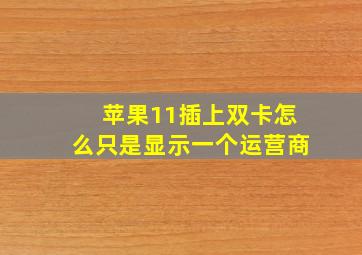 苹果11插上双卡怎么只是显示一个运营商